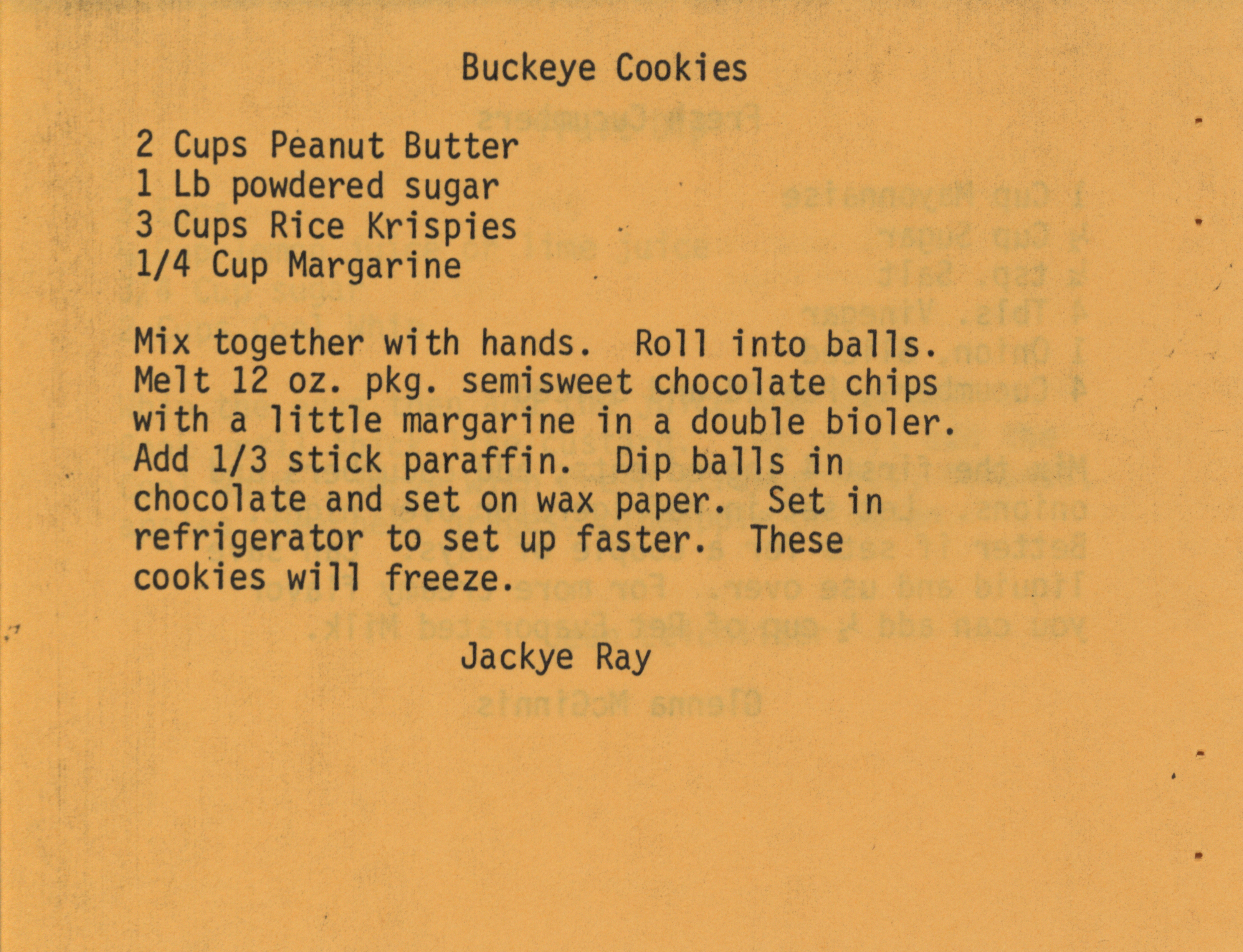 Buckeye Cookies

2 Cups Peanut Butter
1 Lb powdered sugar
3 Cups Rice Krispies
1/4 Cup Margarine

Mix together with hands. Roll into balls. Melt 12 oz. pkg. semisweet chocolate chips with a little margarine in a double bioler. Add 1/3 stick paraffin. Dip balls in chocolate and set on wax paper. Set in refrigerator to set up faster. These cookies will freeze.

Jackye Ray